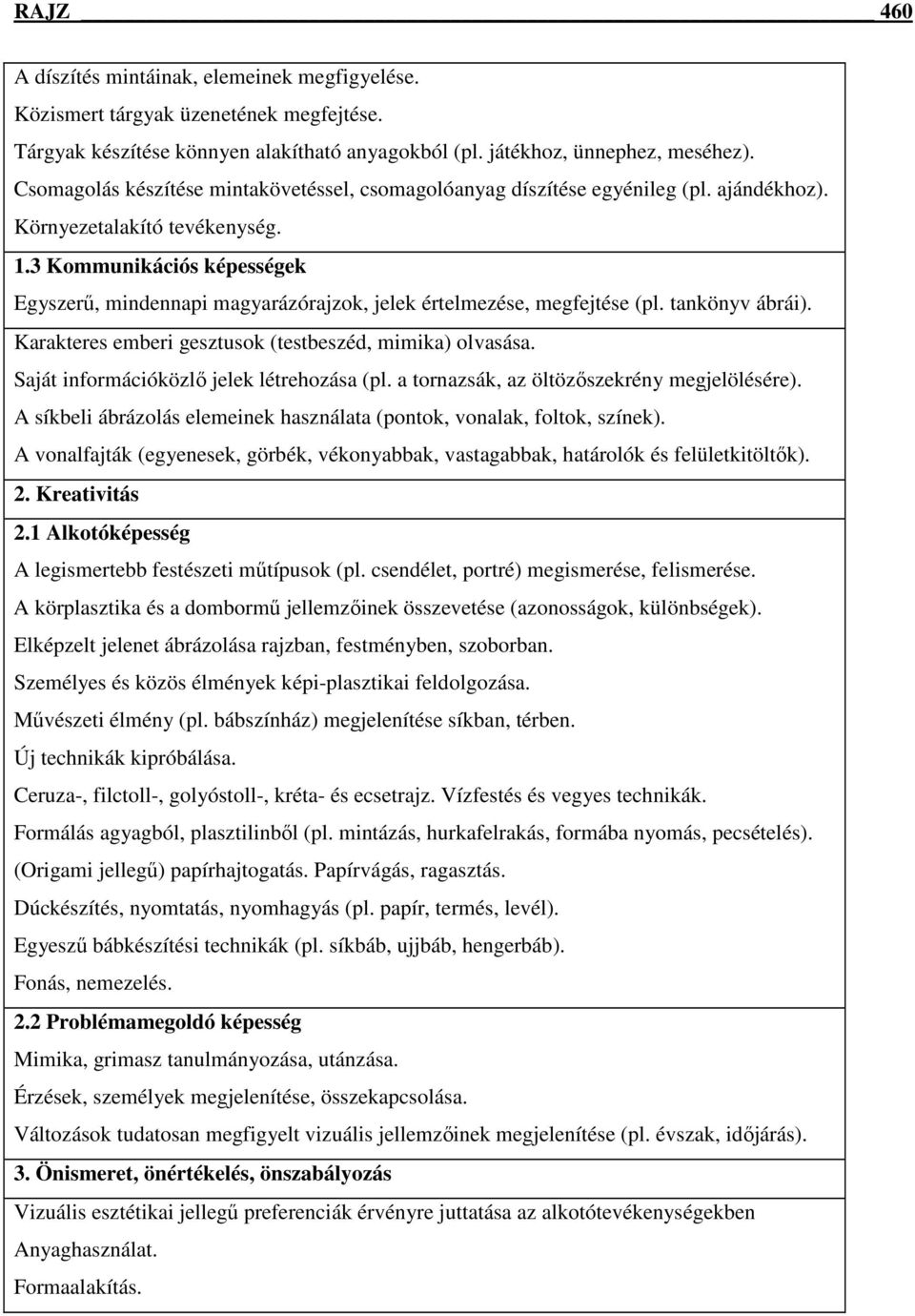 RAJZ 460

A díszítés mintáinak, elemeinek megfigyelése.
Közismert tárgyak üzenetének megfejtése.
Tárgyak készítése könnyen alakítható anyagokból (pl. játékhoz, ünnephez, meséhez).
Csomagolás készítése mintakövetéssel, csomagolóanyag díszítése egyénileg (pl. ajándékhoz).
Környezetalakító tevékenység.

1.3 Kommunikációs képességek
Egyszerű, mindennapi magyarázórajzok, jelek értelmezése, megfejtése (pl. tankönyv ábrái).
Karakteres emberi gesztusok (testbeszéd, mimika) olvasása.
Saját információközlő jelek létrehozása (pl. a tornazsák, az öltözőszekrény megjelölésére).
A síkbeli ábrázolás elemeinek használata (pontok, vonalak, foltok, színek).
A vonalfajták (egyenesek, görbék, vékonyabbak, vastagabbak, határolók és felületkitöltők).

2. Kreativitás

2.1 Alkotóképesség
A legismertebb festészeti műtípusok (pl. csendélet, portré) megismerése, felismerése.
A körplasztika és a dombormű jellemzőinek összevetése (azonosságok, különbségek).
Elképzelt jelenet ábrázolása rajzban, festményben, szoborban.
Személyes és közös élmények képi-plasztikai feldolgozása.
Művészeti élmény (pl. bábszínház) megjelenítése síkban, térben.
Új technikák kipróbálása.
Ceruza-, filctoll-, golyóstoll-, kréta- és ecsetrajz. Vízfestés és vegyes technikák.
Formálás agyagból, plasztilinből (pl. mintázás, hurkafelrakás, formába nyomás, pecsételés).
(Origami jellegű) papírhajtogatás. Papírvágás, ragasztás.
Dúckészítés, nyomtatás, nyomhagyás (pl. papír, termés, levél).
Egyeszű bábkészítési technikák (pl. síkbáb, ujjbáb, hengerbáb).
Fonás, nemezelés.

2.2 Problémamegoldó képesség
Mimika, grimasz tanulmányozása, utánzása.
Érzések, személyek megjelenítése, összekapcsolása.
Változások tudatosan megfigyelt vizuális jellemzőinek megjelenítése (pl. évszak, időjárás).

3. Önismeret, önértékelés, önszabályozás
Vizuális esztétikai jellegű preferenciák érvényre juttatása az alkotótevékenységekben
Anyaghasználat.
Formaalakítás.